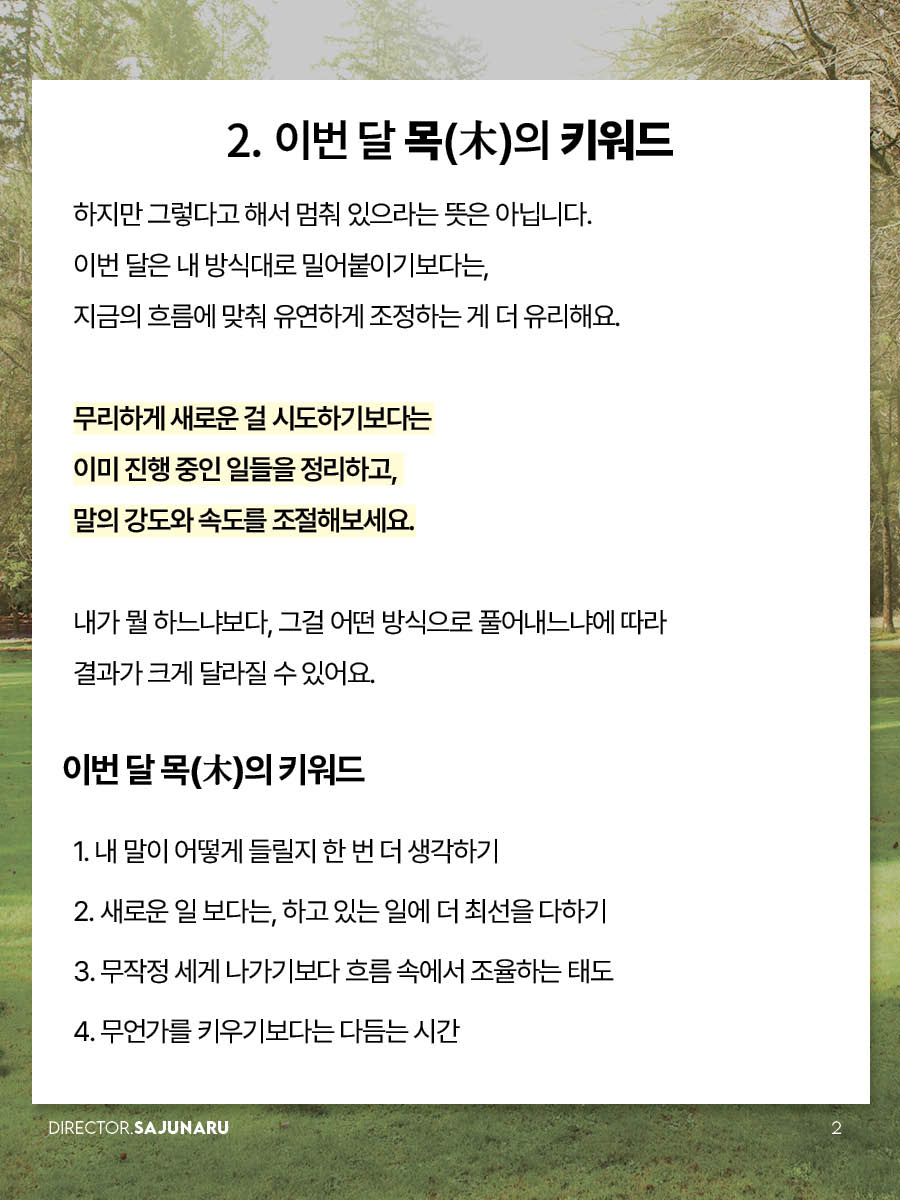 2. 이번 달 목(木)의 키워드

하지만 그렇다고 해서 멈춰 있으라는 뜻은 아닙니다.
이번 달은 내 방식대로 밀어붙이기보다는,
지금의 흐름에 맞춰 유연하게 조정하는 게 더 유리해요.

무리하게 새로운 걸 시도하기보다는
이미 진행 중인 일들을 정리하고,
말의 강도와 속도를 조절해보세요.

내가 뭘 하느냐보다, 그걸 어떤 방식으로 풀어내느냐에 따라
결과가 크게 달라질 수 있어요.

이번 달 목(木)의 키워드

1. 내 말이 어떻게 들릴지 한 번 더 생각하기
2. 새로운 일 보다는, 하고 있는 일에 더 최선을 다하기
3. 무작정 세게 나가기보다 흐름 속에서 조율하는 태도
4. 무언가를 키우기보다는 다듬는 시간

DIRECTOR.SAJUNARU

2